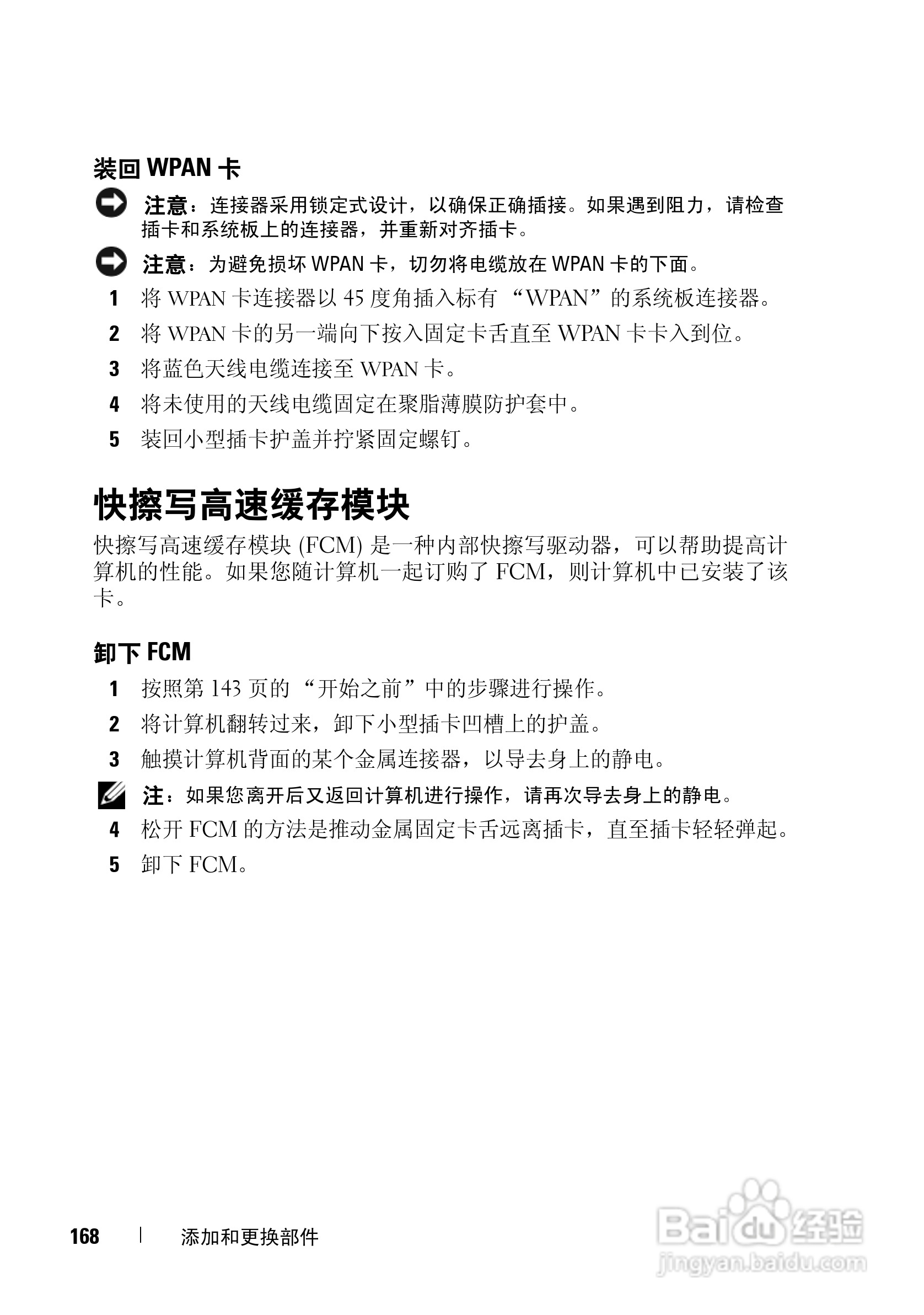 装回 WPAN 卡

注意：连接器采用锁定式设计，以确保正确插接。如果遇到阻力，请检查插卡和系统板上的连接器，并重新对齐插卡。

注意：为避免损坏 WPAN 卡，切勿将电缆放在 WPAN 卡的下面。

1 将 WPAN 卡连接器以 45 度角插入标有 “WPAN”的系统板连接器。
2 将 WPAN 卡的另一端向下按入固定卡舌直至 WPAN 卡卡入到位。
3 将蓝色天线电缆连接至 WPAN 卡。
4 将未使用的天线电缆固定在聚脂薄膜防护套中。
5 装回小型插卡护盖并拧紧固定螺钉。

快擦写高速缓存模块

快擦写高速缓存模块 (FCM) 是一种内部快擦写驱动器，可以帮助提高计算机的性能。如果您随计算机一起订购了 FCM，则计算机中已安装了该卡。

卸下 FCM

1 按照第 143 页的 “开始之前”中的步骤进行操作。
2 将计算机翻转过来，卸下小型插卡凹槽上的护盖。
3 触摸计算机背面的某个金属连接器，以导去身上的静电。

注：如果您离开后又返回计算机进行操作，请再次导去身上的静电。

4 松开 FCM 的方法是推动金属固定卡舌远离插卡，直至插卡轻轻弹起。
5 卸下 FCM。

168 | 添加和更换部件

Baidu 经验
jingyan.baidu.com